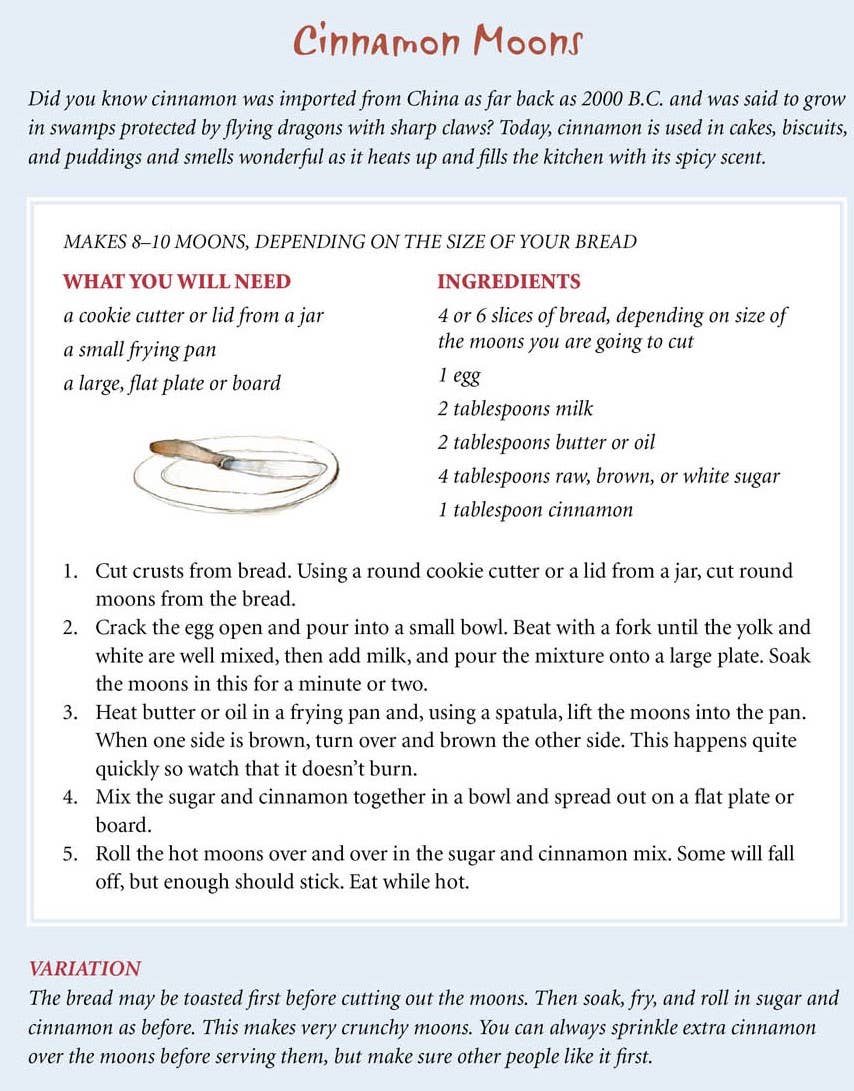 Cinnamon Moons

Did you know cinnamon was imported from China as far back as 2000 B.C. and was said to grow in swamps protected by flying dragons with sharp claws? Today, cinnamon is used in cakes, biscuits, and puddings and smells wonderful as it heats up and fills the kitchen with its spicy scent.

MAKES 8–10 MOONS, DEPENDING ON THE SIZE OF YOUR BREAD

WHAT YOU WILL NEED
a cookie cutter or lid from a jar
a small frying pan
a large, flat plate or board

INGREDIENTS
4 or 6 slices of bread, depending on size of the moons you are going to cut
1 egg
2 tablespoons milk
2 tablespoons butter or oil
4 tablespoons raw, brown, or white sugar
1 tablespoon cinnamon

1. Cut crusts from bread. Using a round cookie cutter or a lid from a jar, cut round moons from the bread.
2. Crack the egg open and pour into a small bowl. Beat with a fork until the yolk and white are well mixed, then add milk, and pour the mixture onto a large plate. Soak the moons in this for a minute or two.
3. Heat butter or oil in a frying pan and, using a spatula, lift the moons into the pan. When one side is brown, turn over and brown the other side. This happens quite quickly so watch that it doesn't burn.
4. Mix the sugar and cinnamon together in a bowl and spread out on a flat plate or board.
5. Roll the hot moons over and over in the sugar and cinnamon mix. Some will fall off, but enough should stick. Eat while hot.

VARIATION
The bread may be toasted first before cutting out the moons. Then soak, fry, and roll in sugar and cinnamon as before. This makes very crunchy moons. You can always sprinkle extra cinnamon over the moons before serving them, but make sure other people like it first.